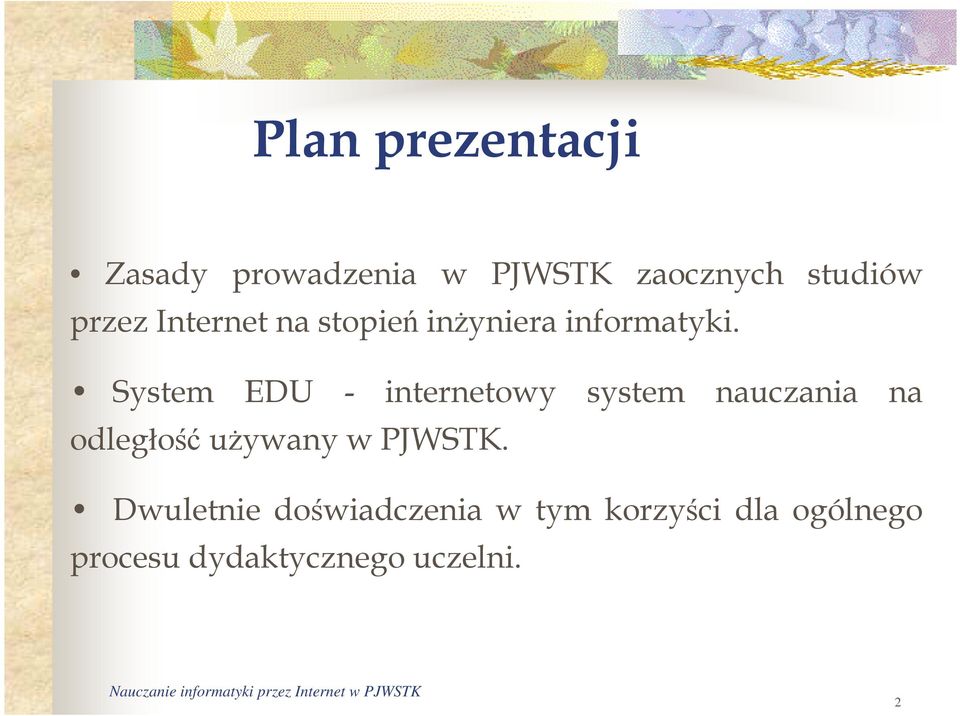 Plan prezentacji

• Zasady prowadzenia w PJWSTK zaocznych studiów przez Internet na stopień inżyniera informatyki.

• System EDU - internetowy system nauczania na odległość używany w PJWSTK.

• Dwuletnie doświadczenia w tym korzyści dla ogólnego procesu dydaktycznego uczelni.

Nauczanie informatyki przez Internet w PJWSTK

2